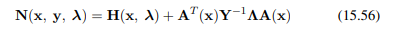 $\mathbf{N}(\mathbf{x},\ \mathbf{y},\ \boldsymbol{\lambda}) = \mathbf{H}(\mathbf{x},\ \boldsymbol{\lambda}) + \mathbf{A}^T(\mathbf{x})\mathbf{Y}^{-1}\boldsymbol{\Lambda}\mathbf{A}(\mathbf{x})$ (15.56)